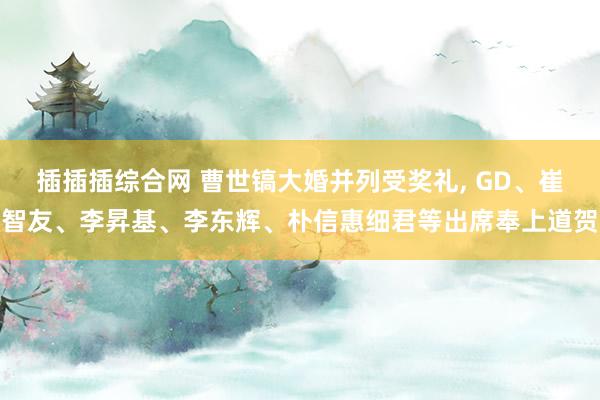 插插插综合网 曹世镐大婚并列受奖礼, GD、崔智友、李昇基、李东辉、朴信惠细君等出席奉上道贺